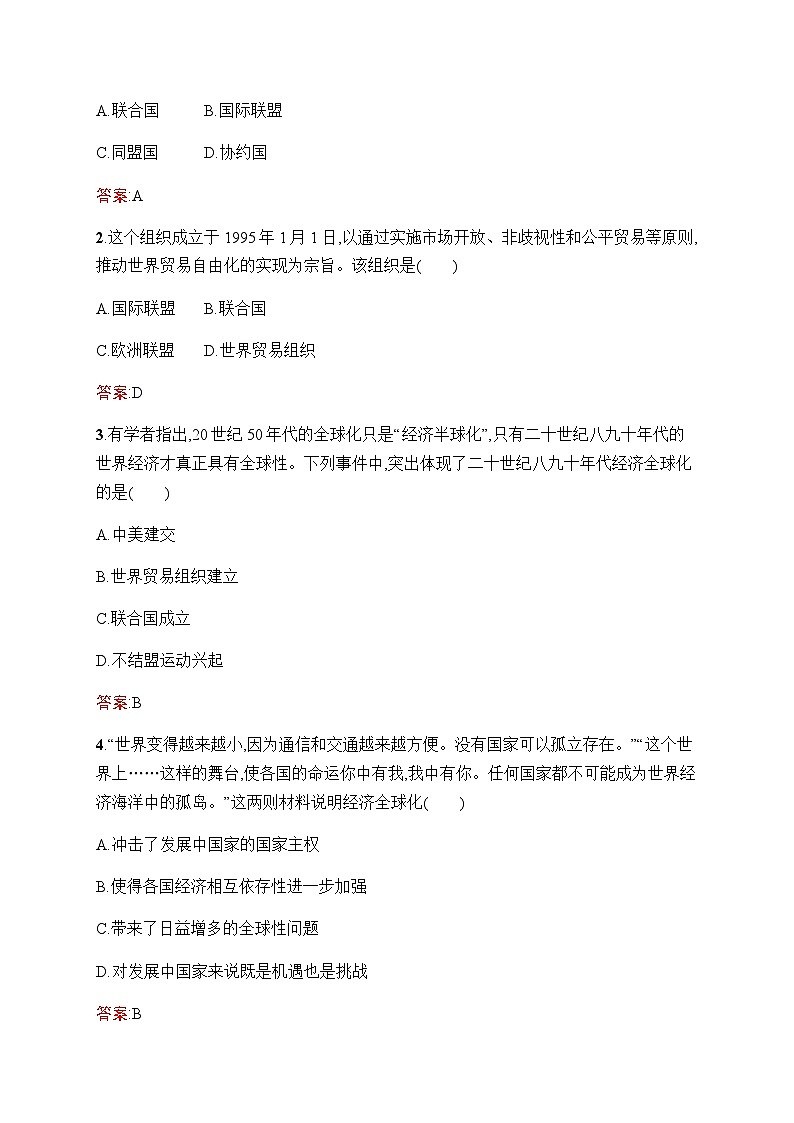 A.联合国　　B.国际联盟

C.同盟国　　D.协约国

答案:A

2.这个组织成立于 1995 年 1 月 1 日,以通过实施市场开放、非歧视性和公平贸易等原则,推动世界贸易自由化的实现为宗旨。该组织是(　　)

A.国际联盟　　B.联合国

C.欧洲联盟　　D.世界贸易组织

答案:D

3.有学者指出,20 世纪 50 年代的全球化只是“经济半球化”,只有二十世纪八九十年代的世界经济才真正具有全球性。下列事件中,突出体现了二十世纪八九十年代经济全球化的是(　　)

A.中美建交

B.世界贸易组织建立

C.联合国成立

D.不结盟运动兴起

答案:B

4.“世界变得越来越小,因为通信和交通越来越方便。没有国家可以孤立存在。”“这个世界上……这样的舞台,使各国的命运你中有我,我中有你。任何国家都不可能成为世界经济海洋中的孤岛。”这两则材料说明经济全球化(　　)

A.冲击了发展中国家的国家主权

B.使得各国经济相互依存性进一步加强

C.带来了日益增多的全球性问题

D.对发展中国家来说既是机遇也是挑战

答案:B